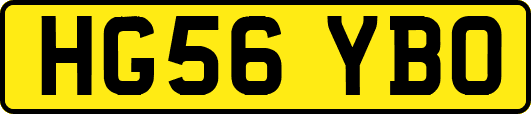 HG56 YBO